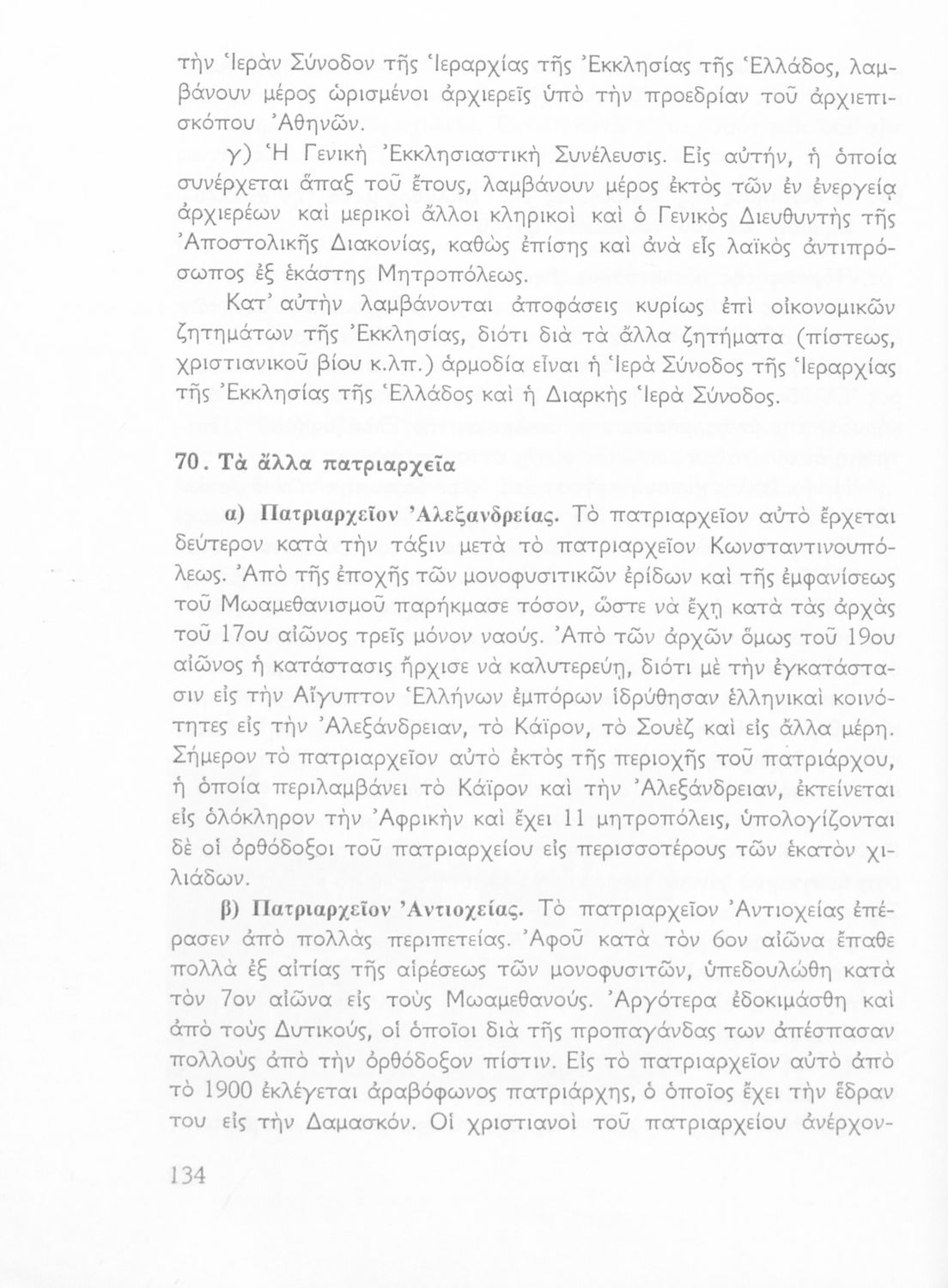 τὴν Ἱερὰν Σύνοδον τῆς Ἱεραρχίας τῆς Ἐκκλησίας τῆς Ἑλλάδος, λαμβάνουν μέρος ὡρισμένοι ἀρχιερεῖς ὑπὸ τὴν προεδρίαν τοῦ ἀρχιεπισκόπου Ἀθηνῶν.

γ) Ἡ Γενικὴ Ἐκκλησιαστικὴ Συνέλευσις. Εἰς αὐτήν, ἡ ὁποία συνέρχεται ἅπαξ τοῦ ἔτους, λαμβάνουν μέρος ἐκτὸς τῶν ἐν ἐνεργείᾳ ἀρχιερέων καὶ μερικοὶ ἄλλοι κληρικοὶ καὶ ὁ Γενικὸς Διευθυντὴς τῆς Ἀποστολικῆς Διακονίας, καθὼς ἐπίσης καὶ ἀνὰ εἷς λαϊκὸς ἀντιπρόσωπος ἐξ ἑκάστης Μητροπόλεως.

Κατ' αὐτὴν λαμβάνονται ἀποφάσεις κυρίως ἐπὶ οἰκονομικῶν ζητημάτων τῆς Ἐκκλησίας, διότι διὰ τὰ ἄλλα ζητήματα (πίστεως, χριστιανικοῦ βίου κ.λπ.) ἁρμοδία εἶναι ἡ Ἱερὰ Σύνοδος τῆς Ἱεραρχίας τῆς Ἐκκλησίας τῆς Ἑλλάδος καὶ ἡ Διαρκὴς Ἱερὰ Σύνοδος.

70. Τὰ ἄλλα πατριαρχεῖα

α) Πατριαρχεῖον Ἀλεξανδρείας. Τὸ πατριαρχεῖον αὐτὸ ἔρχεται δεύτερον κατὰ τὴν τάξιν μετὰ τὸ πατριαρχεῖον Κωνσταντινουπόλεως. Ἀπὸ τῆς ἐποχῆς τῶν μονοφυσιτικῶν ἐρίδων καὶ τῆς ἐμφανίσεως τοῦ Μωαμεθανισμοῦ παρήκμασε τόσον, ὥστε νὰ ἔχῃ κατὰ τὰς ἀρχὰς τοῦ 17ου αἰῶνος τρεῖς μόνον ναούς. Ἀπὸ τῶν ἀρχῶν ὅμως τοῦ 19ου αἰῶνος ἡ κατάστασις ἤρχισε νὰ καλυτερεύῃ, διότι μὲ τὴν ἐγκατάστασιν εἰς τὴν Αἴγυπτον Ἑλλήνων ἐμπόρων ἱδρύθησαν ἑλληνικαὶ κοινότητες εἰς τὴν Ἀλεξάνδρειαν, τὸ Κάϊρον, τὸ Σουὲζ καὶ εἰς ἄλλα μέρη. Σήμερον τὸ πατριαρχεῖον αὐτὸ ἐκτὸς τῆς περιοχῆς τοῦ πατριάρχου, ἡ ὁποία περιλαμβάνει τὸ Κάϊρον καὶ τὴν Ἀλεξάνδρειαν, ἐκτείνεται εἰς ὁλόκληρον τὴν Ἀφρικὴν καὶ ἔχει 11 μητροπόλεις, ὑπολογίζονται δὲ οἱ ὀρθόδοξοι τοῦ πατριαρχείου εἰς περισσοτέρους τῶν ἑκατὸν χιλιάδων.

β) Πατριαρχεῖον Ἀντιοχείας. Τὸ πατριαρχεῖον Ἀντιοχείας ἐπέρασεν ἀπὸ πολλὰς περιπετείας. Ἀφοῦ κατὰ τὸν 6ον αἰῶνα ἔπαθε πολλὰ ἐξ αἰτίας τῆς αἱρέσεως τῶν μονοφυσιτῶν, ὑπεδουλώθη κατὰ τὸν 7ον αἰῶνα εἰς τοὺς Μωαμεθανούς. Ἀργότερα ἐδοκιμάσθη καὶ ἀπὸ τοὺς Δυτικούς, οἱ ὁποῖοι διὰ τῆς προπαγάνδας των ἀπέσπασαν πολλοὺς ἀπὸ τὴν ὀρθόδοξον πίστιν. Εἰς τὸ πατριαρχεῖον αὐτὸ ἀπὸ τὸ 1900 ἐκλέγεται ἀραβόφωνος πατριάρχης, ὁ ὁποῖος ἔχει τὴν ἕδραν του εἰς τὴν Δαμασκόν. Οἱ χριστιανοὶ τοῦ πατριαρχείου ἀνέρχον-

134